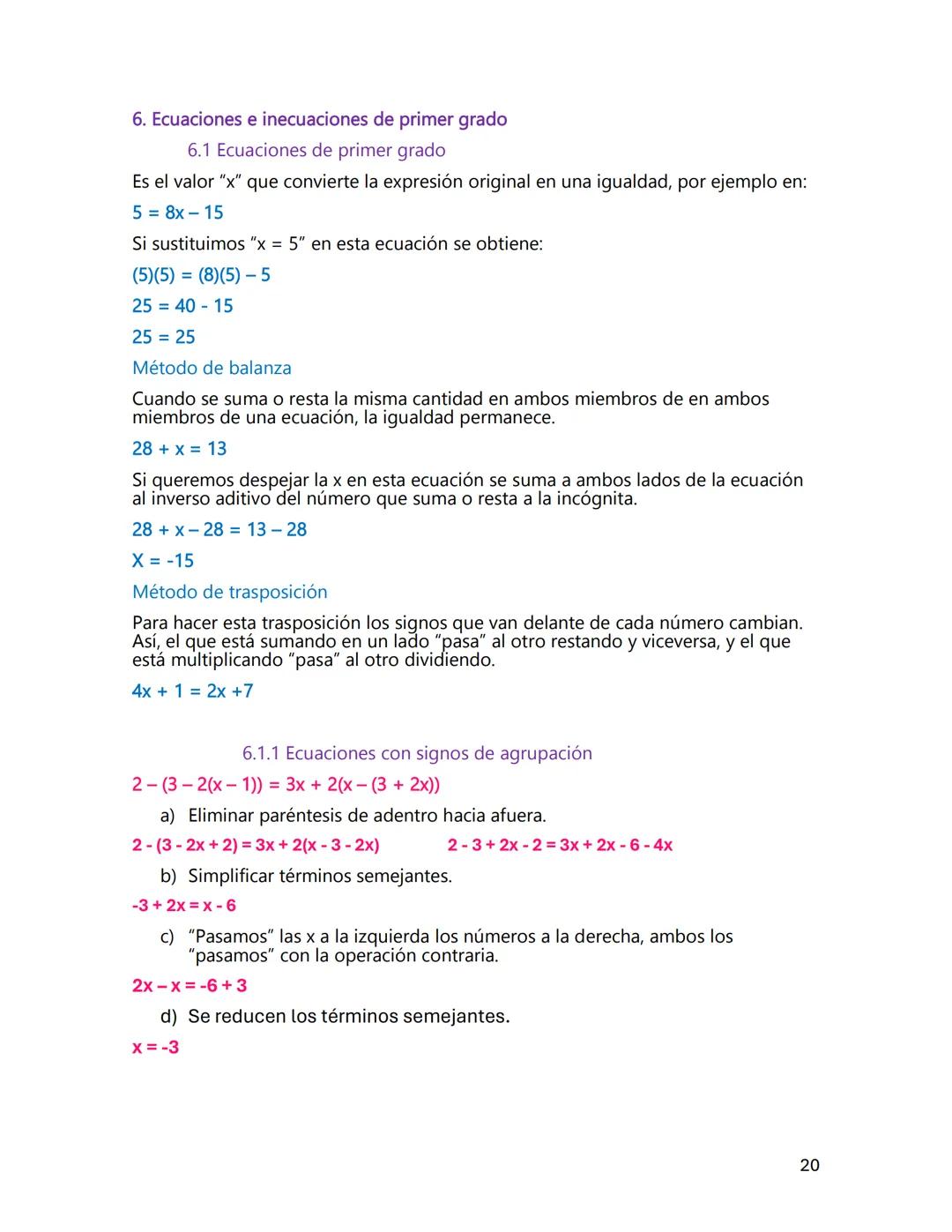 6. Ecuaciones e inecuaciones de primer grado

6.1 Ecuaciones de primer grado

Es el valor "x" que convierte la expresión original en una igualdad, por ejemplo en:

$5 = 8x - 15$

Si sustituimos "x = 5" en esta ecuación se obtiene:

$(5)(5) = (8)(5) - 5$

$25 = 40 - 15$

$25 = 25$

Método de balanza

Cuando se suma o resta la misma cantidad en ambos miembros de en ambos miembros de una ecuación, la igualdad permanece.

$28 + x = 13$

Si queremos despejar la x en esta ecuación se suma a ambos lados de la ecuación al inverso aditivo del número que suma o resta a la incógnita.

$28 + x - 28 = 13 - 28$

$X = -15$

Método de trasposición

Para hacer esta trasposición los signos que van delante de cada número cambian. Así, el que está sumando en un lado "pasa" al otro restando y viceversa, y el que está multiplicando "pasa" al otro dividiendo.

$4x + 1 = 2x + 7$

6.1.1 Ecuaciones con signos de agrupación

$2 - (3 - 2(x - 1)) = 3x + 2(x - (3 + 2x))$

a) Eliminar paréntesis de adentro hacia afuera.

$2 - (3 - 2x + 2) = 3x + 2(x - 3 - 2x)$ $2 - 3 + 2x - 2 = 3x + 2x - 6 - 4x$

b) Simplificar términos semejantes.

$-3 + 2x = x - 6$

c) "Pasamos" las x a la izquierda los números a la derecha, ambos los "pasamos" con la operación contraria.

$2x - x = -6 + 3$

d) Se reducen los términos semejantes.

$x = -3$

20